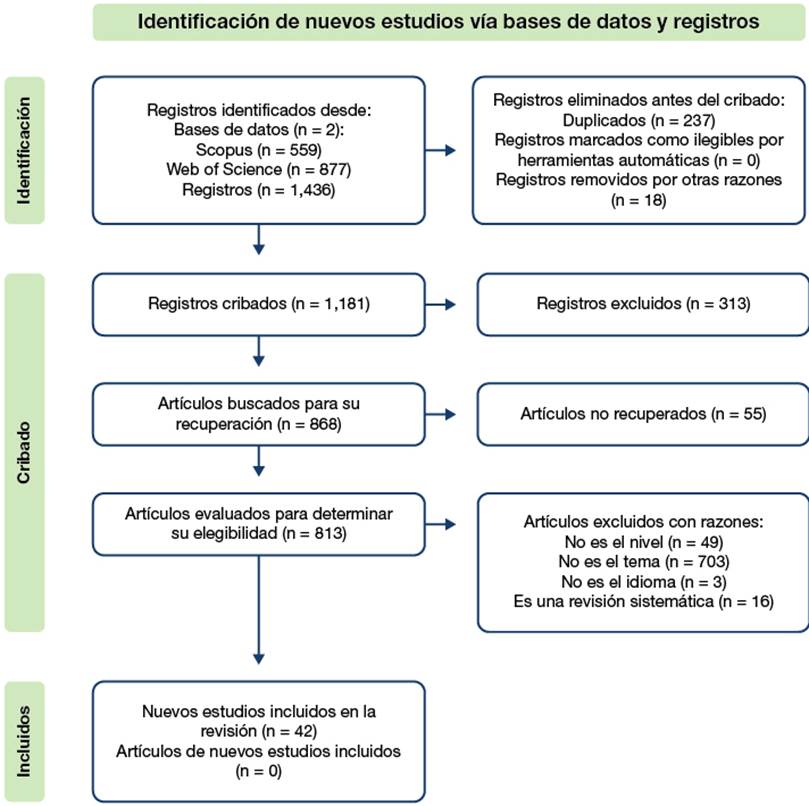 Identificación de nuevos estudios vía bases de datos y registros

Identificación

Registros identificados desde:
Bases de datos (n = 2):
Scopus (n = 559)
Web of Science (n = 877)
Registros (n = 1,436)

Registros eliminados antes del cribado:
Duplicados (n = 237)
Registros marcados como ilegibles por herramientas automáticas (n = 0)
Registros removidos por otras razones (n = 18)

Cribado

Registros cribados (n = 1,181)

Registros excluidos (n = 313)

Artículos buscados para su recuperación (n = 868)

Artículos no recuperados (n = 55)

Artículos evaluados para determinar su elegibilidad (n = 813)

Artículos excluidos con razones:
No es el nivel (n = 49)
No es el tema (n = 703)
No es el idioma (n = 3)
Es una revisión sistemática (n = 16)

Incluidos

Nuevos estudios incluidos en la revisión (n = 42)
Artículos de nuevos estudios incluidos (n = 0)